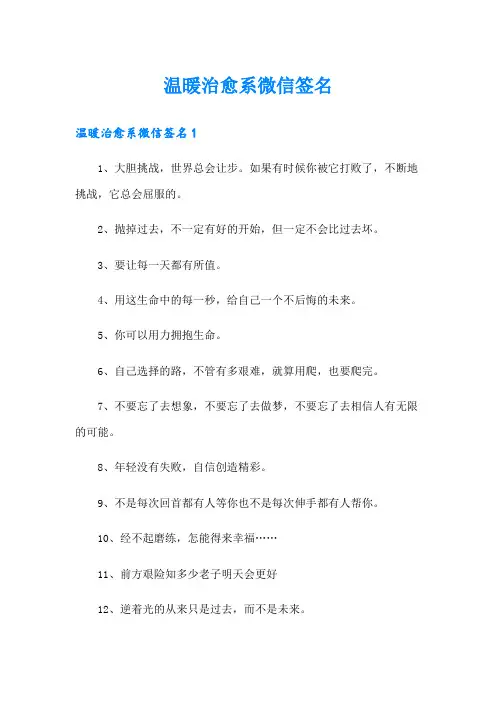 温暖治愈系微信签名

温暖治愈系微信签名1

1、大胆挑战，世界总会让步。如果有时候你被它打败了，不断地挑战，它总会屈服的。

2、抛掉过去，不一定有好的开始，但一定不会比过去坏。

3、要让每一天都有所值。

4、用这生命中的每一秒，给自己一个不后悔的未来。

5、你可以用力拥抱生命。

6、自己选择的路，不管有多艰难，就算用爬，也要爬完。

7、不要忘了去想象，不要忘了去做梦，不要忘了去相信人有无限的可能。

8、年轻没有失败，自信创造精彩。

9、不是每次回首都有人等你也不是每次伸手都有人帮你。

10、经不起磨练，怎能得来幸福……

11、前方艰险知多少老子明天会更好

12、逆着光的从来只是过去，而不是未来。